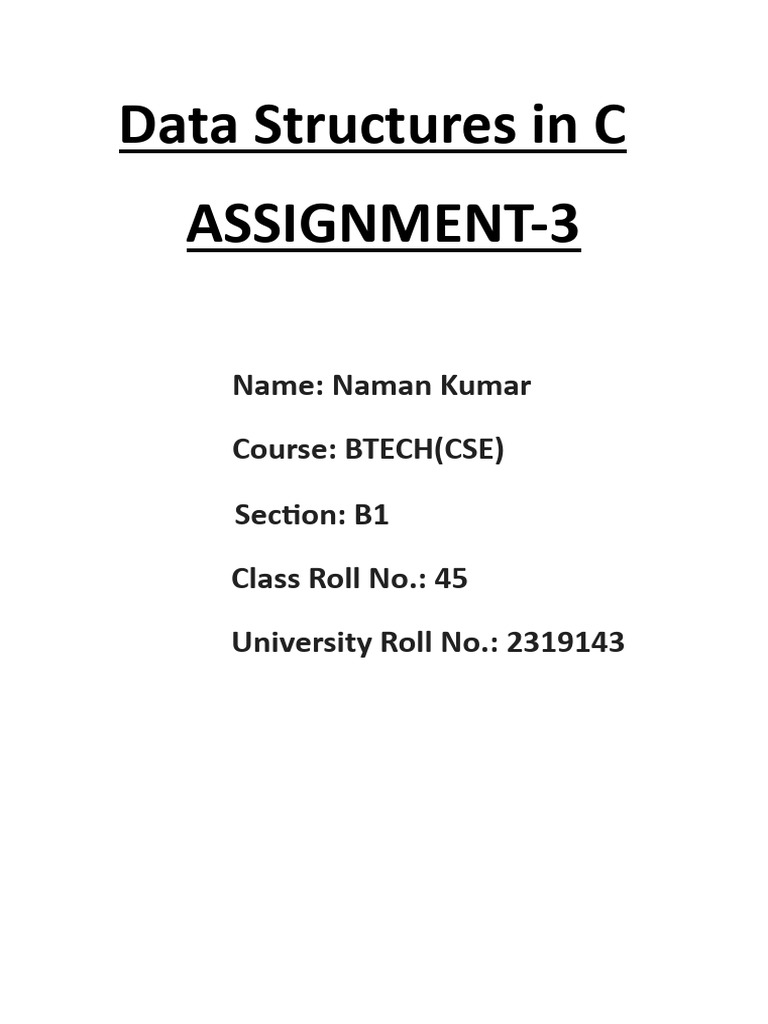 Data Structures in C

ASSIGNMENT-3

Name: Naman Kumar

Course: BTECH(CSE)

Section: B1

Class Roll No.: 45

University Roll No.: 2319143